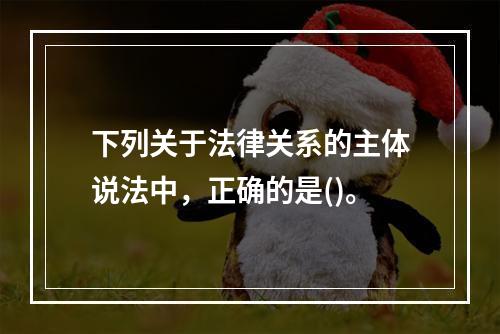 下列关于法律关系的主体说法中，正确的是()。